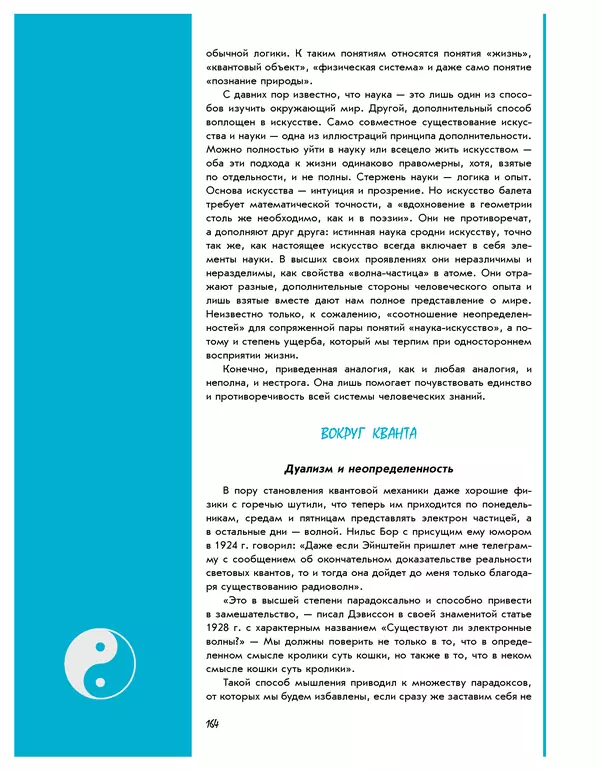 обычной логики. К таким понятиям относятся понятия «жизнь», «квантовый объект», «физическая система» и даже само понятие «познание природы».

С давних пор известно, что наука — это лишь один из способов изучить окружающий мир. Другой, дополнительный способ воплощен в искусстве. Само совместное существование искусства и науки — одна из иллюстраций принципа дополнительности. Можно полностью уйти в науку или всецело жить искусством — оба эти подхода к жизни одинаково правомерны, хотя, взятые по отдельности, и не полны. Стержень науки — логика и опыт. Основа искусства — интуиция и прозрение. Но искусство балета требует математической точности, а «вдохновение в геометрии столь же необходимо, как и в поэзии». Они не противоречат, а дополняют друг друга: истинная наука сродни искусству, точно так же, как настоящее искусство всегда включает в себя элементы науки. В высших своих проявлениях они неразличимы и неразделимы, как свойства «волна-частица» в атоме. Они отражают разные, дополнительные стороны человеческого опыта и лишь взятые вместе дают нам полное представление о мире. Неизвестно только, к сожалению, «соотношение неопределенностей» для сопряженной пары понятий «наука-искусство», а потому и степень ущерба, который мы терпим при одностороннем восприятии жизни.

Конечно, приведенная аналогия, как и любая аналогия, и неполна, и нестрога. Она лишь помогает почувствовать единство и противоречивость всей системы человеческих знаний.

ВОКРУГ КВАНТА

Дуализм и неопределенность

В пору становления квантовой механики даже хорошие физики с горечью шутили, что теперь им приходится по понедельникам, средам и пятницам представлять электрон частицей, а в остальные дни — волной. Нильс Бор с присущим ему юмором в 1924 г. говорил: «Даже если Эйнштейн пришлет мне телеграмму с сообщением об окончательном доказательстве реальности световых квантов, то и тогда она дойдет до меня только благодаря существованию радиоволн».

«Это в высшей степени парадоксально и способно привести в замешательство, — писал Дэвиссон в своей знаменитой статье 1928 г. с характерным названием «Существуют ли электронные волны?» — Мы должны поверить не только в то, что в определенном смысле кролики суть кошки, но также в то, что в неком смысле кошки суть кролики».

Такой способ мышления приводил к множеству парадоксов, от которых мы будем избавлены, если сразу же заставим себя не

164